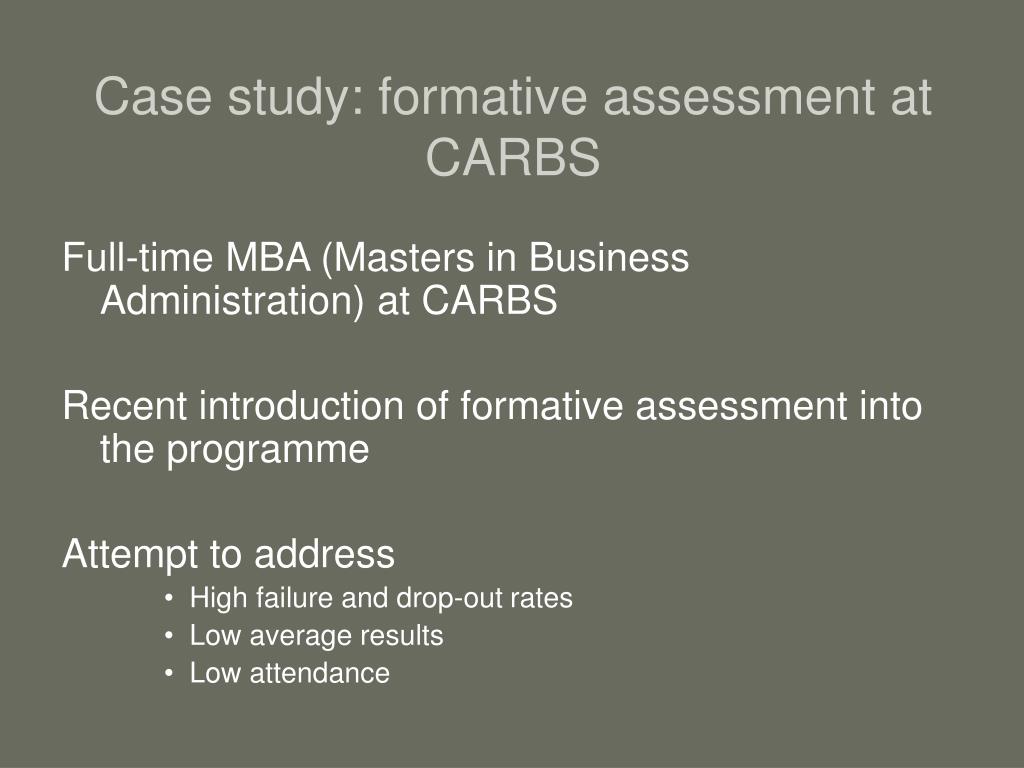 Case study: formative assessment at CARBS

Full-time MBA (Masters in Business Administration) at CARBS

Recent introduction of formative assessment into the programme

Attempt to address
• High failure and drop-out rates
• Low average results
• Low attendance